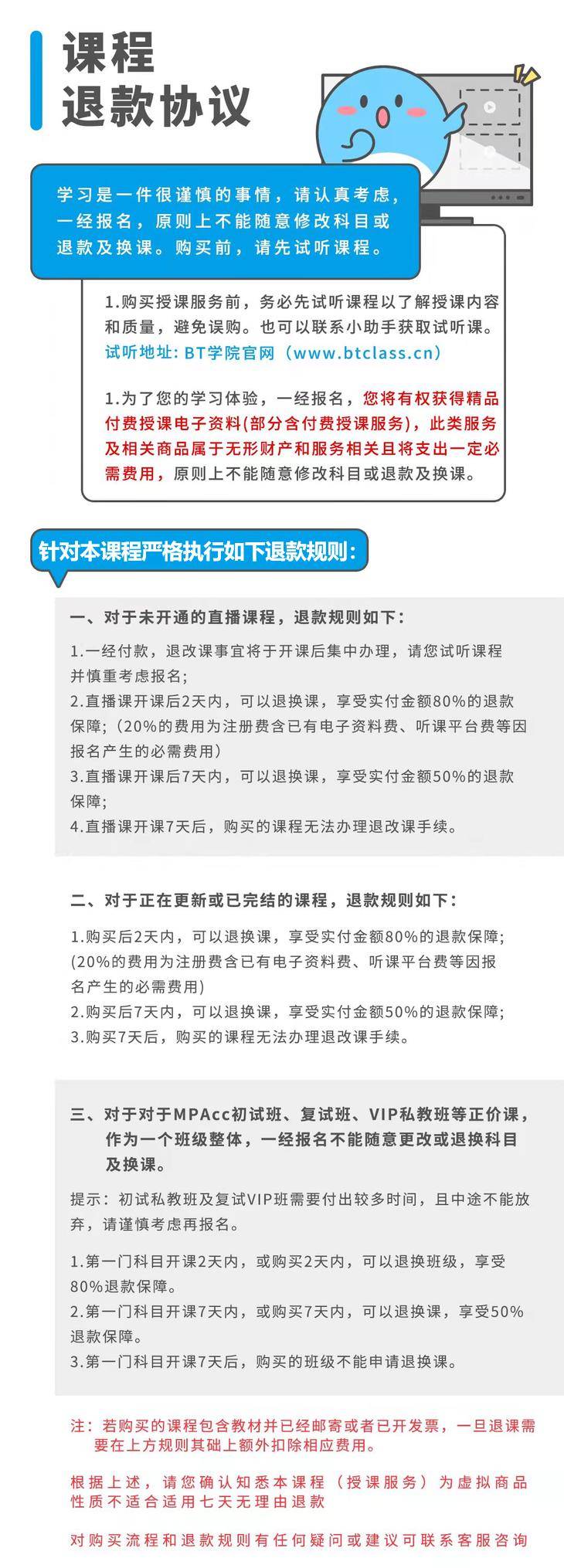 课程
退款协议

学习是一件很谨慎的事情，请认真考虑，一经报名，原则上不能随意修改科目或退款及换课。购买前，请先试听课程。

1.购买授课服务前，务必先试听课程以了解授课内容和质量，避免误购。也可以联系小助手获取试听课。
试听地址：BT学院官网（www.btclass.cn）

1.为了您的学习体验，一经报名，您将有权获得精品付费授课电子资料(部分含付费授课服务)，此类服务及相关商品属于无形财产和服务相关且将支出一定必需费用，原则上不能随意修改科目或退款及换课。

针对本课程严格执行如下退款规则：

一、对于未开通的直播课程，退款规则如下：

1.一经付款，退改课事宜将于开课后集中办理，请您试听课程并慎重考虑报名；
2.直播课开课后2天内，可以退换课，享受实付金额80%的退款保障；（20%的费用为注册费含已有电子资料费、听课平台费等因报名产生的必需费用）
3.直播课开课后7天内，可以退换课，享受实付金额50%的退款保障；
4.直播课开课7天后，购买的课程无法办理退改课手续。

二、对于正在更新或已完结的课程，退款规则如下：

1.购买后2天内，可以退换课，享受实付金额80%的退款保障；(20%的费用为注册费含已有电子资料费、听课平台费等因报名产生的必需费用)
2.购买后7天内，可以退换课，享受实付金额50%的退款保障；
3.购买7天后，购买的课程无法办理退改课手续。

三、对于对于MPAcc初试班、复试班、VIP私教班等正价课，作为一个班级整体，一经报名不能随意更改或退换科目及换课。

提示：初试私教班及复试VIP班需要付出较多时间，且中途不能放弃，请谨慎考虑再报名。

1.第一门科目开课2天内，或购买2天内，可以退换班级，享受80%退款保障。
2.第一门科目开课7天内，或购买7天内，可以退换课，享受50%退款保障。
3.第一门科目开课7天后，购买的班级不能申请退换课。

注：若购买的课程包含教材并已经邮寄或者已开发票，一旦退课需要在上方规则其础上额外扣除相应费用。

根据上述，请您确认知悉本课程（授课服务）为虚拟商品性质不适合适用七天无理由退款

对购买流程和退款规则有任何疑问或建议可联系客服咨询